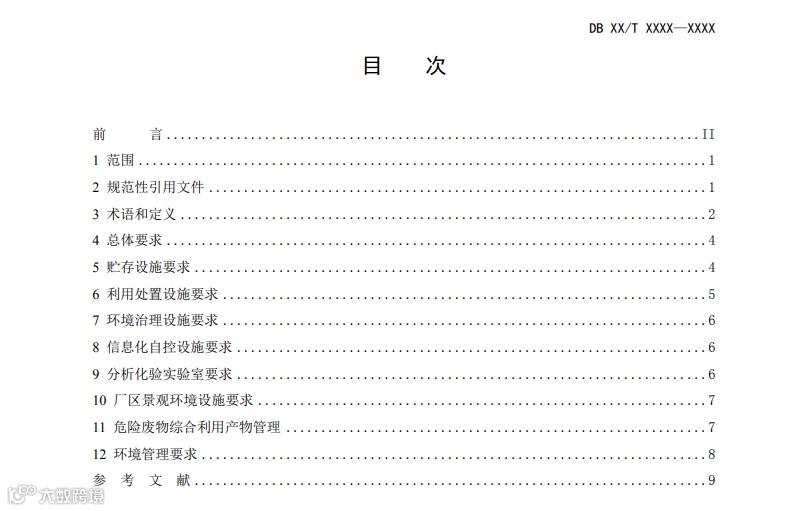 DB XX/T XXXX—XXXX

目 次

前 言 II
1 范围 1
2 规范性引用文件 1
3 术语和定义 2
4 总体要求 4
5 贮存设施要求 4
6 利用处置设施要求 5
7 环境治理设施要求 6
8 信息化自控设施要求 6
9 分析化验实验室要求 6
10 厂区景观环境设施要求 7
11 危险废物综合利用产物管理 7
12 环境管理要求 8
参 考 文 献 9

大数跨境